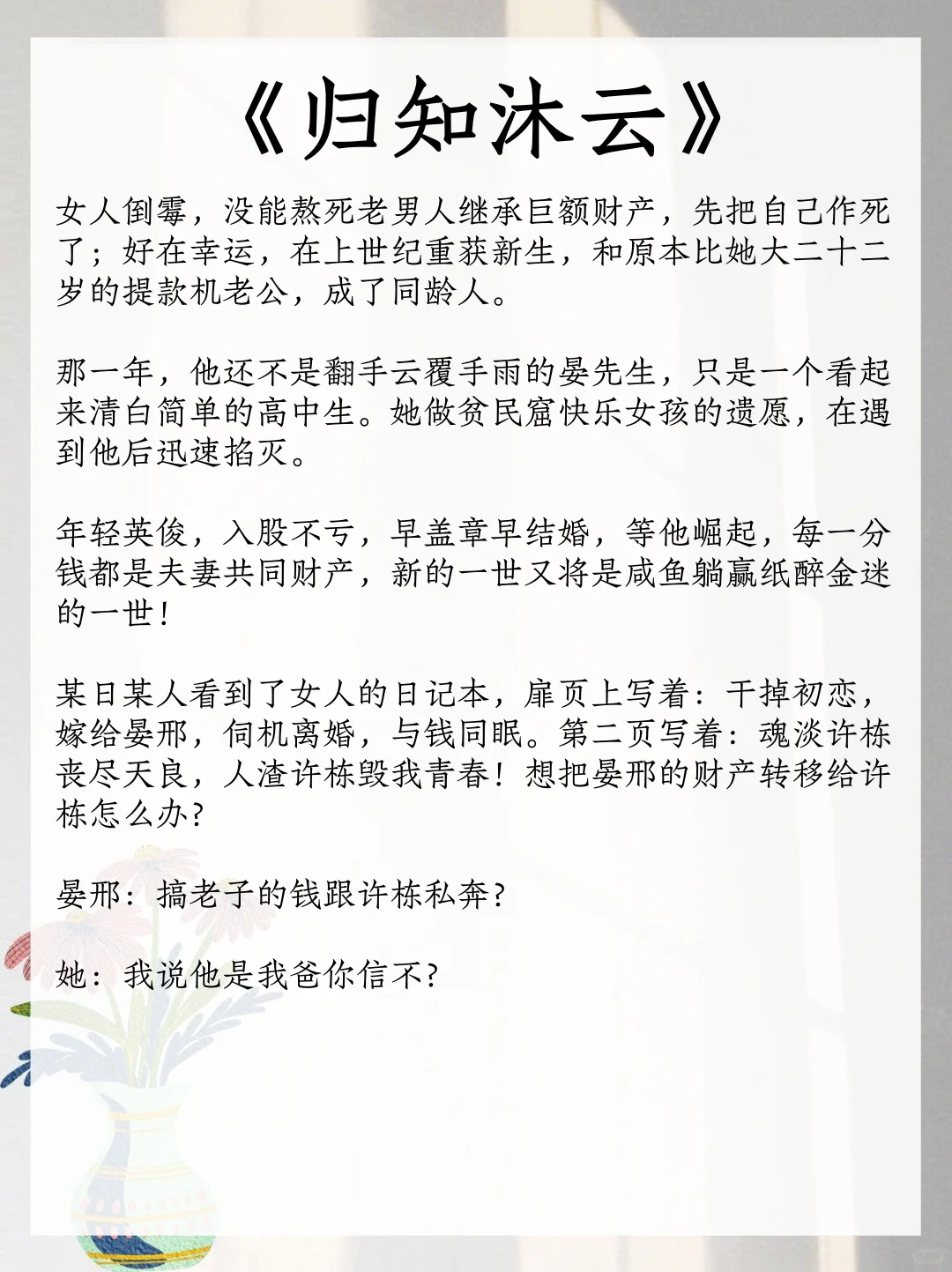 《归知沐云》

女人倒霉，没能熬死老男人继承巨额财产，先把自己作死了；好在幸运，在上世纪重获新生，和原本比她大二十二岁的提款机老公，成了同龄人。

那一年，他还不是翻手云覆手雨的晏先生，只是一个看起来清白简单的高中生。她做贫民窟快乐女孩的遗愿，在遇到他后迅速掐灭。

年轻英俊，入股不亏，早盖章早结婚，等他崛起，每一分钱都是夫妻共同财产，新的一世又将是咸鱼躺赢纸醉金迷的一世！

某日某人看到了女人的日记本，扉页上写着：干掉初恋，嫁给晏邢，伺机离婚，与钱同眠。第二页写着：魂淡许栋丧尽天良，人渣许栋毁我青春！想把晏邢的财产转移给许栋怎么办？

晏邢：搞老子的钱跟许栋私奔？

她：我说他是我爸你信不？